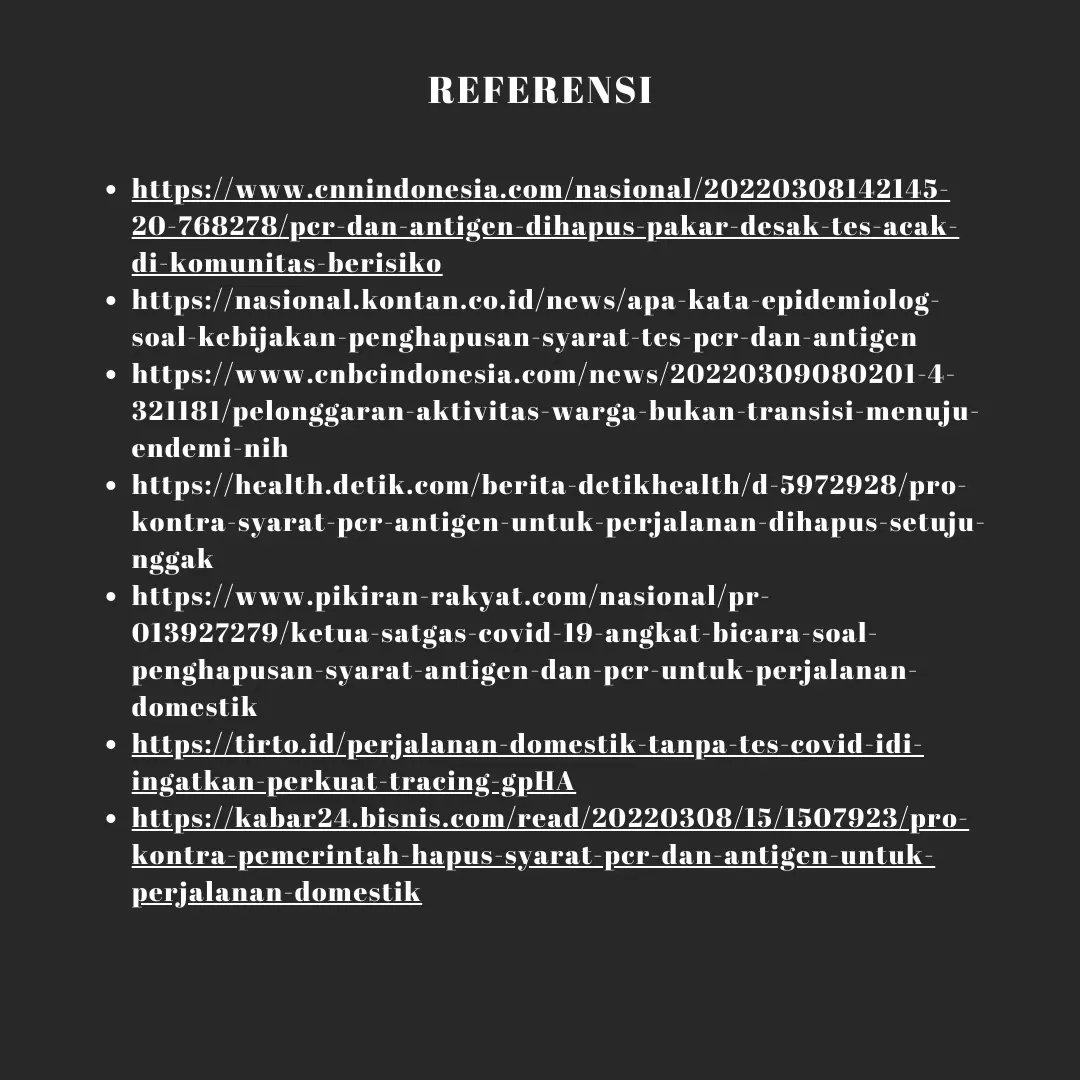 REFERENSI

- https://www.cnnindonesia.com/nasional/20220308142145-20-768278/pcr-dan-antigen-dihapus-pakar-desak-tes-acak-di-komunitas-berisiko
- https://nasional.kontan.co.id/news/apa-kata-epidemiolog-soal-kebijakan-penghapusan-syarat-tes-pcr-dan-antigen
- https://www.cnbcindonesia.com/news/20220309080201-4-321181/pelonggaran-aktivitas-warga-bukan-transisi-menuju-endemi-nih
- https://health.detik.com/berita-detikhealth/d-5972928/pro-kontra-syarat-pcr-antigen-untuk-perjalanan-dihapus-setuju-nggak
- https://www.pikiran-rakyat.com/nasional/pr-013927279/ketua-satgas-covid-19-angkat-bicara-soal-penghapusan-syarat-antigen-dan-pcr-untuk-perjalanan-domestik
- https://tirto.id/perjalanan-domestik-tanpa-tes-covid-idi-ingatkan-perkuat-tracing-gpHA
- https://kabar24.bisnis.com/read/20220308/15/1507923/pro-kontra-pemerintah-hapus-syarat-pcr-dan-antigen-untuk-perjalanan-domestik